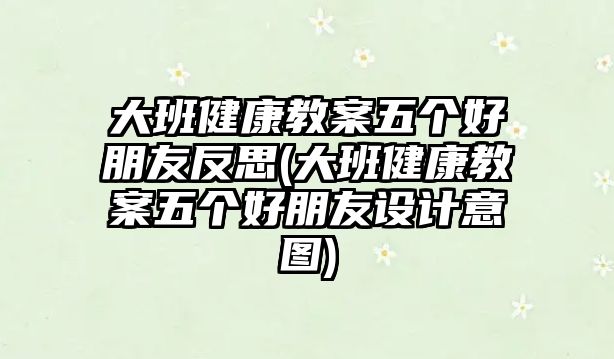 大班健康教案五个好朋友反思(大班健康教案五个好朋友设计意图)